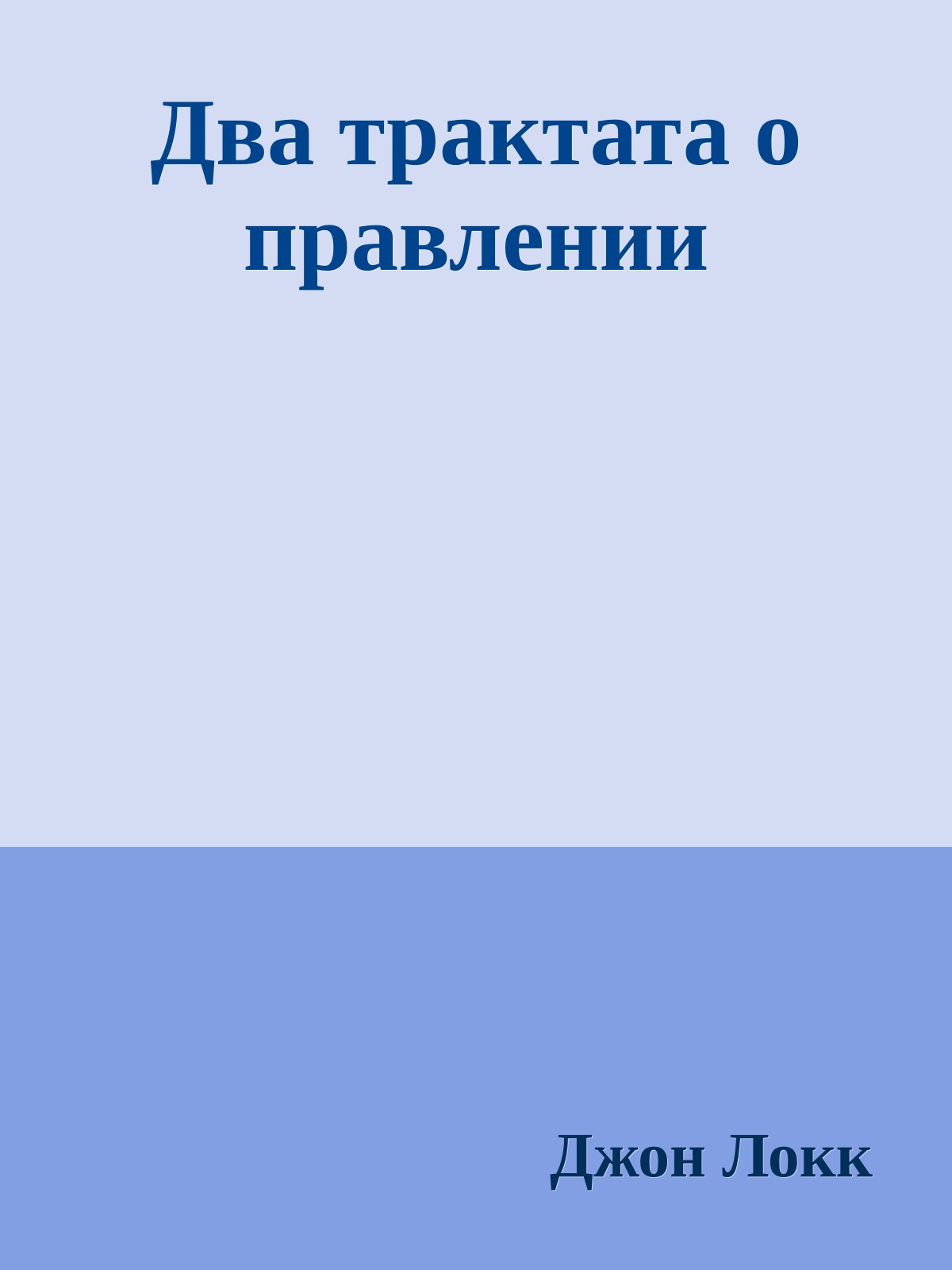 Два трактата о правлении

Джон Локк